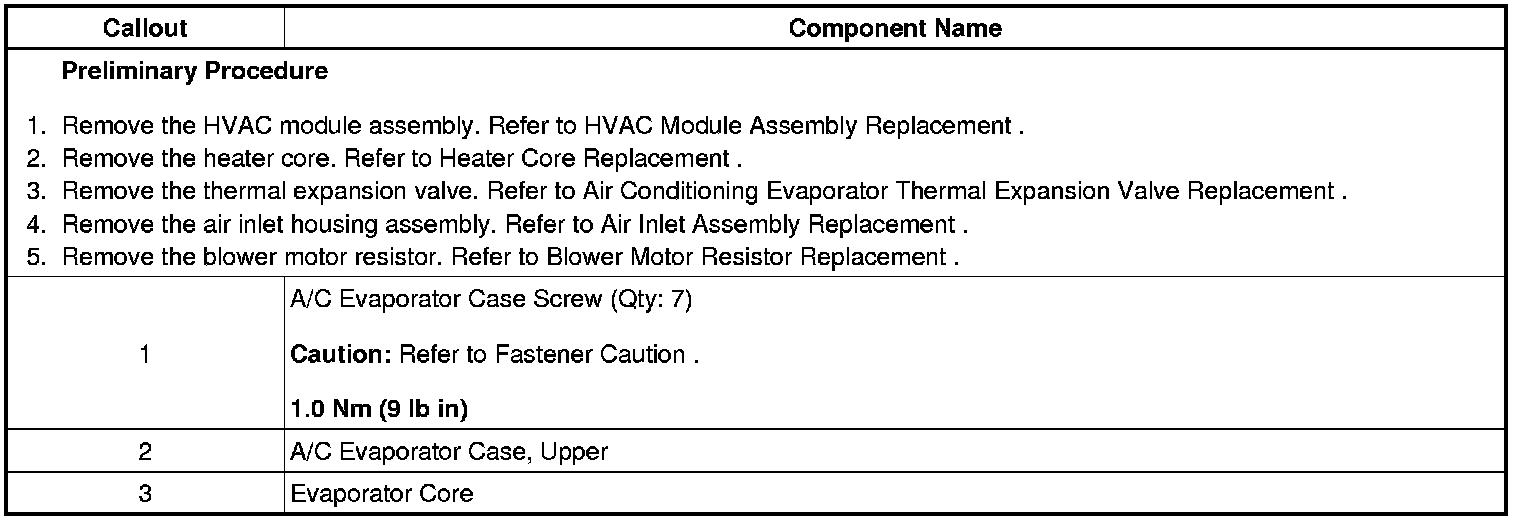 | Callout | Component Name |
|---|---|
| Preliminary Procedure 1. Remove the HVAC module assembly. Refer to HVAC Module Assembly Replacement . 2. Remove the heater core. Refer to Heater Core Replacement . 3. Remove the thermal expansion valve. Refer to Air Conditioning Evaporator Thermal Expansion Valve Replacement . 4. Remove the air inlet housing assembly. Refer to Air Inlet Assembly Replacement . 5. Remove the blower motor resistor. Refer to Blower Motor Resistor Replacement . | |
| 1 | A/C Evaporator Case Screw (Qty: 7) Caution: Refer to Fastener Caution . 1.0 Nm (9 lb in) |
| 2 | A/C Evaporator Case, Upper |
| 3 | Evaporator Core |